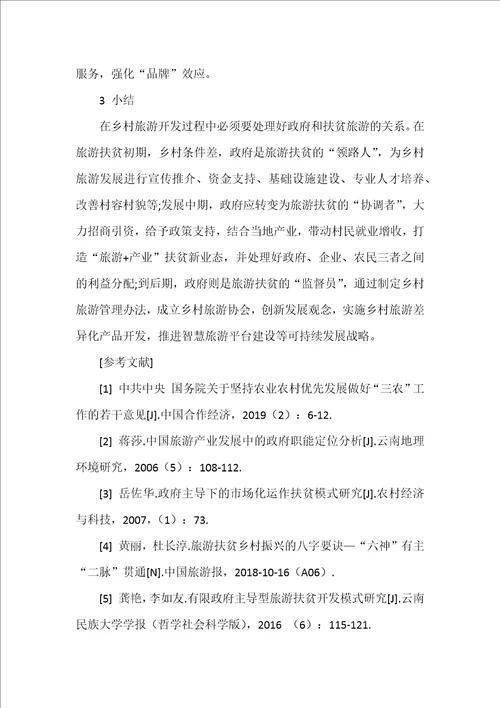 服务，强化“品牌”效应。

3 小结

在乡村旅游开发过程中必须要处理好政府和扶贫旅游的关系。在旅游扶贫初期，乡村条件差，政府是旅游扶贫的“领路人”，为乡村旅游发展进行宣传推介、资金支持、基础设施建设、专业人才培养、改善村容村貌等;发展中期，政府应转变为旅游扶贫的“协调者”，大力招商引资，给予政策支持，结合当地产业，带动村民就业增收，打造“旅游+产业”扶贫新业态，并处理好政府、企业、农民三者之间的利益分配;到后期，政府则是旅游扶贫的“监督员”，通过制定乡村旅游管理办法，成立乡村旅游协会，创新发展观念，实施乡村旅游差异化产品开发，推进智慧旅游平台建设等可持续发展战略。

[参考文献]

[1] 中共中央 国务院关于坚持农业农村优先发展做好“三农”工作的若干意见[J].中国合作经济，2019（2）：6-12.

[2] 蒋莎.中国旅游产业发展中的政府职能定位分析[J].云南地理环境研究，2006（5）：108-112.

[3] 岳佐华.政府主导下的市场化运作扶贫模式研究[J].农村经济与科技，2007,（1）：73.

[4] 黄丽，杜长淳.旅游扶贫乡村振兴的八字要诀—“六神”有主“二脉”贯通[N].中国旅游报，2018-10-16（A06）.

[5] 龚艳，李如友.有限政府主导型旅游扶贫开发模式研究[J].云南民族大学学报（哲学社会科学版），2016 （6）：115-121.